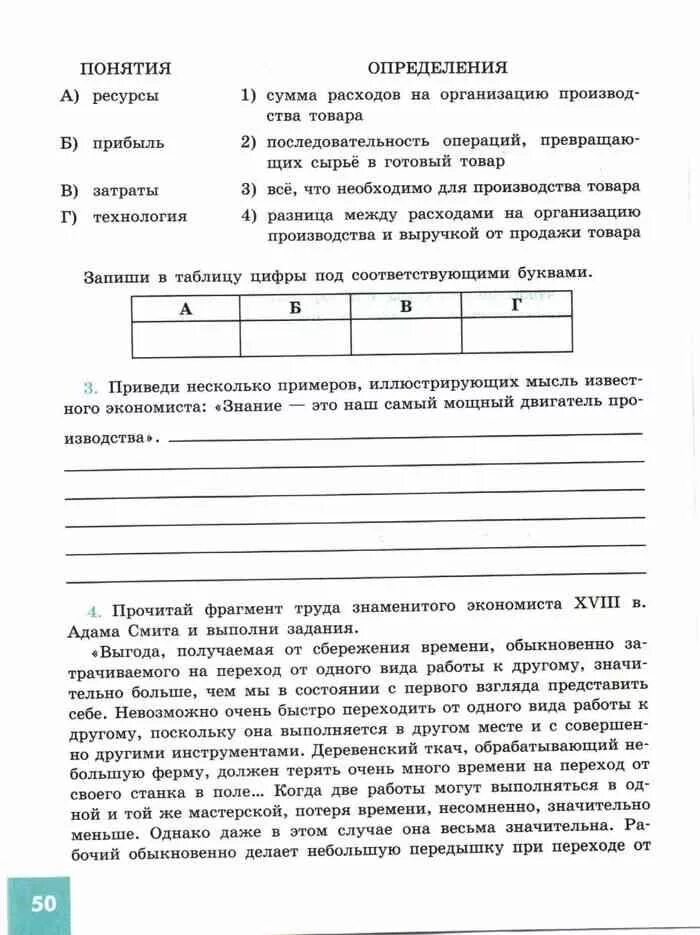 ПОНЯТИЯ

А) ресурсы

Б) прибыль

В) затраты

Г) технология

ОПРЕДЕЛЕНИЯ

1) сумма расходов на организацию производства товара

2) последовательность операций, превращающих сырьё в готовый товар

3) всё, что необходимо для производства товара

4) разница между расходами на организацию производства и выручкой от продажи товара

Запиши в таблицу цифры под соответствующими буквами.

| А | Б | В | Г |
|---|---|---|---|
|   |   |   |   |

3. Приведи несколько примеров, иллюстрирующих мысль известного экономиста: «Знание — это наш самый мощный двигатель производства».

4. Прочитай фрагмент труда знаменитого экономиста XVIII в. Адама Смита и выполни задания.

«Выгода, получаемая от сбережения времени, обыкновенно затрачиваемого на переход от одного вида работы к другому, значительно больше, чем мы в состоянии с первого взгляда представить себе. Невозможно очень быстро переходить от одного вида работы к другому, поскольку она выполняется в другом месте и с совершенно другими инструментами. Деревенский ткач, обрабатывающий небольшую ферму, должен терять очень много времени на переход от своего станка в поле... Когда две работы могут выполняться в одной и той же мастерской, потеря времени, несомненно, значительно меньше. Однако даже в этом случае она весьма значительна. Рабочий обыкновенно делает небольшую передышку при переходе от

50